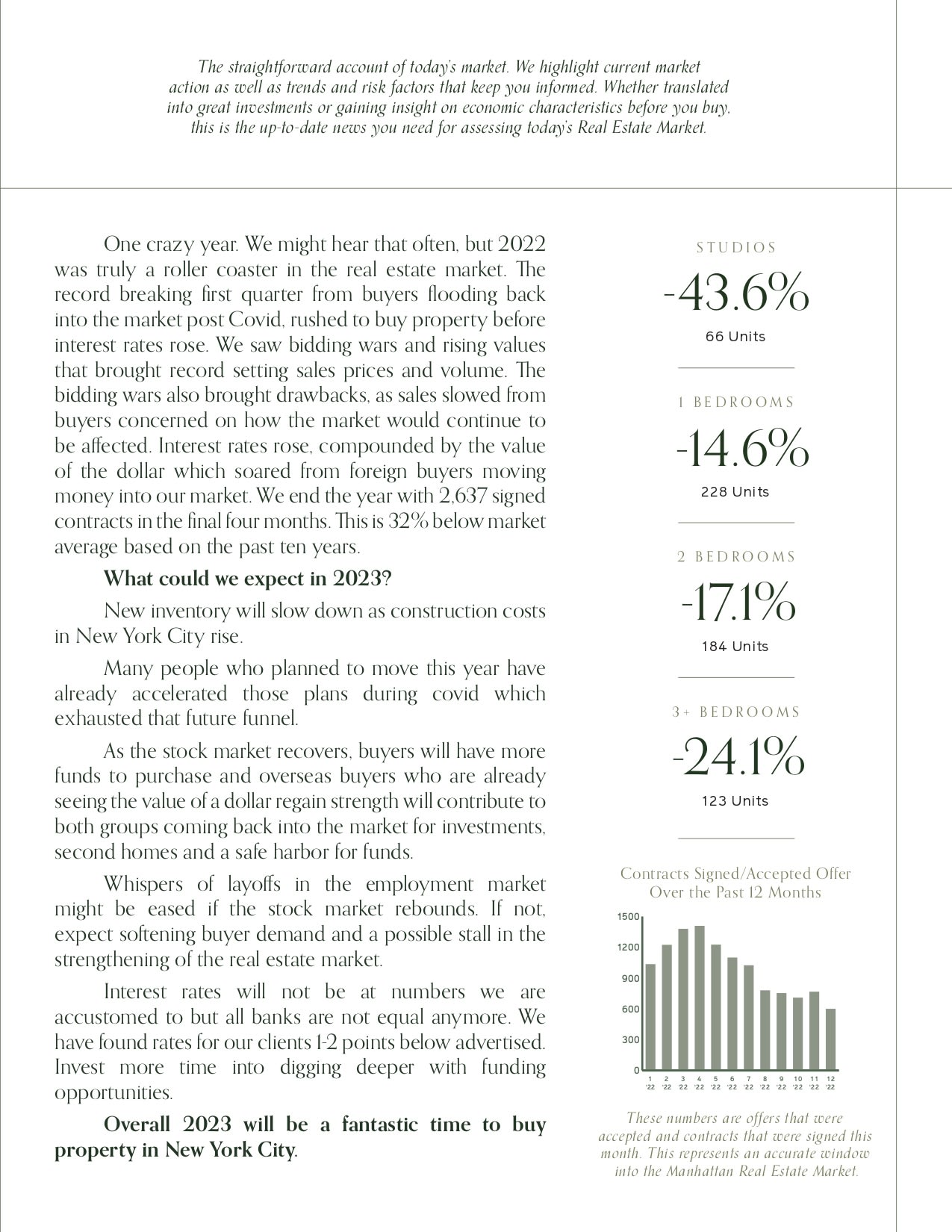 The straightforward account of today's market. We highlight current market action as well as trends and risk factors that keep you informed. Whether translated into great investments or gaining insight on economic characteristics before you buy, this is the up-to-date news you need for assessing today's Real Estate Market.

One crazy year. We might hear that often, but 2022 was truly a roller coaster in the real estate market. The record breaking first quarter from buyers flooding back into the market post Covid, rushed to buy property before interest rates rose. We saw bidding wars and rising values that brought record setting sales prices and volume. The bidding wars also brought drawbacks, as sales slowed from buyers concerned on how the market would continue to be affected. Interest rates rose, compounded by the value of the dollar which soared from foreign buyers moving money into our market. We end the year with 2,637 signed contracts in the final four months. This is 32% below market average based on the past ten years.

What could we expect in 2023?

New inventory will slow down as construction costs in New York City rise.

Many people who planned to move this year have already accelerated those plans during covid which exhausted that future funnel.

As the stock market recovers, buyers will have more funds to purchase and overseas buyers who are already seeing the value of a dollar regain strength will contribute to both groups coming back into the market for investments, second homes and a safe harbor for funds.

Whispers of layoffs in the employment market might be eased if the stock market rebounds. If not, expect softening buyer demand and a possible stall in the strengthening of the real estate market.

Interest rates will not be at numbers we are accustomed to but all banks are not equal anymore. We have found rates for our clients 1-2 points below advertised. Invest more time into digging deeper with funding opportunities.

Overall 2023 will be a fantastic time to buy property in New York City.

STUDIOS
-43.6%
66 Units

1 BEDROOMS
-14.6%
228 Units

2 BEDROOMS
-17.1%
184 Units

3+ BEDROOMS
-24.1%
123 Units

Contracts Signed/Accepted Offer Over the Past 12 Months

1500
1200
900
600
300
0
1 '22 2 '22 3 '22 4 '22 5 '22 6 '22 7 '22 8 '22 9 '22 10 '22 11 '22 12 '22

These numbers are offers that were accepted and contracts that were signed this month. This represents an accurate window into the Manhattan Real Estate Market.